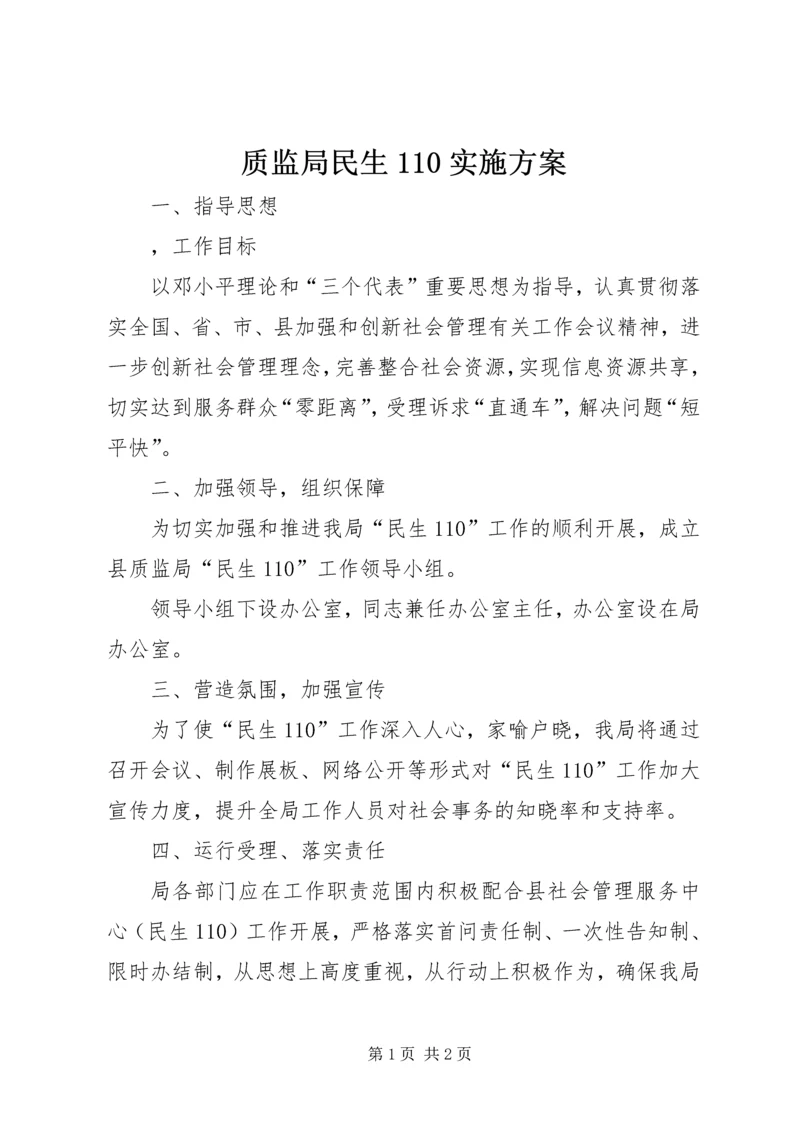 质监局民生110实施方案

一、指导思想

，工作目标

以邓小平理论和“三个代表”重要思想为指导，认真贯彻落实全国、省、市、县加强和创新社会管理有关工作会议精神，进一步创新社会管理理念，完善整合社会资源，实现信息资源共享，切实达到服务群众“零距离”，受理诉求“直通车”，解决问题“短平快”。

二、加强领导，组织保障

为切实加强和推进我局“民生110”工作的顺利开展，成立县质监局“民生110”工作领导小组。

领导小组下设办公室，同志兼任办公室主任，办公室设在局办公室。

三、营造氛围，加强宣传

为了使“民生110”工作深入人心，家喻户晓，我局将通过召开会议、制作展板、网络公开等形式对“民生110”工作加大宣传力度，提升全局工作人员对社会事务的知晓率和支持率。

四、运行受理、落实责任

局各部门应在工作职责范围内积极配合县社会管理服务中心（民生110）工作开展，严格落实首问责任制、一次性告知制、限时办结制，从思想上高度重视，从行动上积极作为，确保我局

第1页 共2页